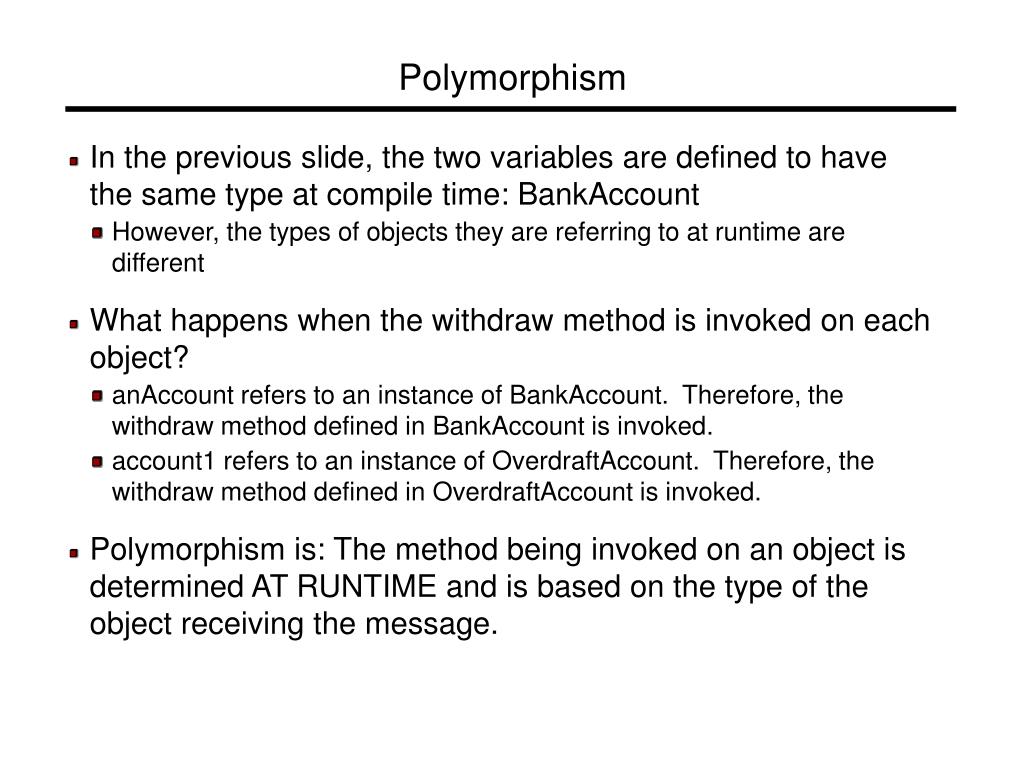 Polymorphism

In the previous slide, the two variables are defined to have the same type at compile time: BankAccount

However, the types of objects they are referring to at runtime are different

What happens when the withdraw method is invoked on each object?

anAccount refers to an instance of BankAccount. Therefore, the withdraw method defined in BankAccount is invoked.

account1 refers to an instance of OverdraftAccount. Therefore, the withdraw method defined in OverdraftAccount is invoked.

Polymorphism is: The method being invoked on an object is determined AT RUNTIME and is based on the type of the object receiving the message.